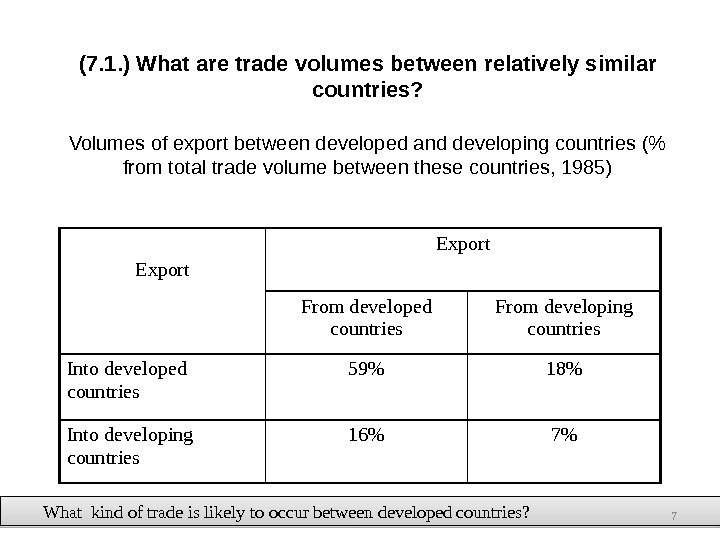 (7.1.) What are trade volumes between relatively similar countries?

Volumes of export between developed and developing countries (% from total trade volume between these countries, 1985)

| Export | Export | |
|---|---|---|
| | From developed countries | From developing countries |
| Into developed countries | 59% | 18% |
| Into developing countries | 16% | 7% |

What kind of trade is likely to occur between developed countries?

7